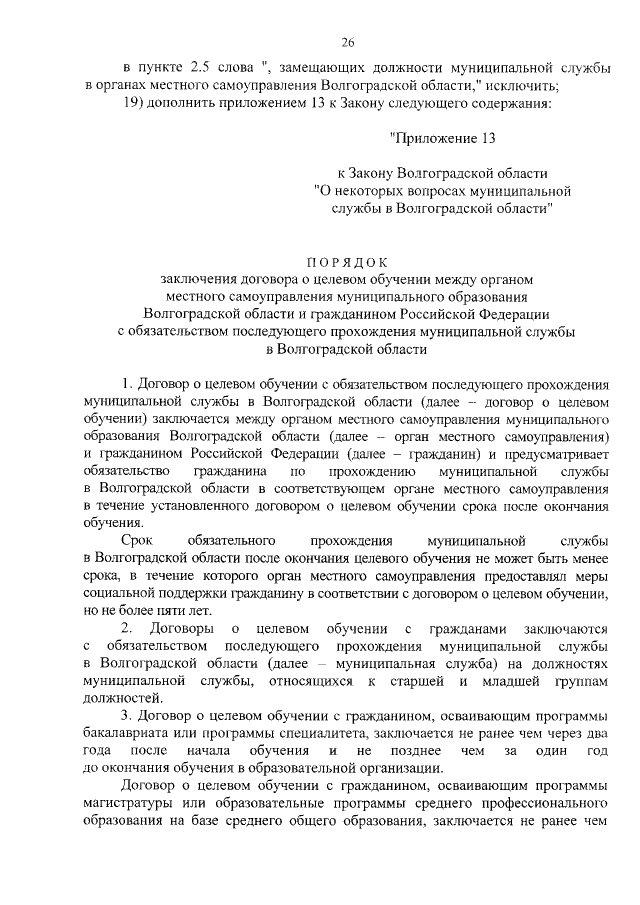 26

в пункте 2.5 слова ", замещающих должности муниципальной службы в органах местного самоуправления Волгоградской области," исключить;

19) дополнить приложением 13 к Закону следующего содержания:

"Приложение 13

к Закону Волгоградской области "О некоторых вопросах муниципальной службы в Волгоградской области"

ПОРЯДОК
заключения договора о целевом обучении между органом местного самоуправления муниципального образования Волгоградской области и гражданином Российской Федерации с обязательством последующего прохождения муниципальной службы в Волгоградской области

1. Договор о целевом обучении с обязательством последующего прохождения муниципальной службы в Волгоградской области (далее – договор о целевом обучении) заключается между органом местного самоуправления муниципального образования Волгоградской области (далее – орган местного самоуправления) и гражданином Российской Федерации (далее – гражданин) и предусматривает обязательство гражданина по прохождению муниципальной службы в Волгоградской области в соответствующем органе местного самоуправления в течение установленного договором о целевом обучении срока после окончания обучения.

Срок обязательного прохождения муниципальной службы в Волгоградской области после окончания целевого обучения не может быть менее срока, в течение которого орган местного самоуправления предоставлял меры социальной поддержки гражданину в соответствии с договором о целевом обучении, но не более пяти лет.

2. Договоры о целевом обучении с гражданами заключаются с обязательством последующего прохождения муниципальной службы в Волгоградской области (далее – муниципальная служба) на должностях муниципальной службы, относящихся к старшей и младшей группам должностей.

3. Договор о целевом обучении с гражданином, осваивающим программы бакалавриата или программы специалитета, заключается не ранее чем через два года после начала обучения и не позднее чем за один год до окончания обучения в образовательной организации.

Договор о целевом обучении с гражданином, осваивающим программы магистратуры или образовательные программы среднего профессионального образования на базе среднего общего образования, заключается не ранее чем